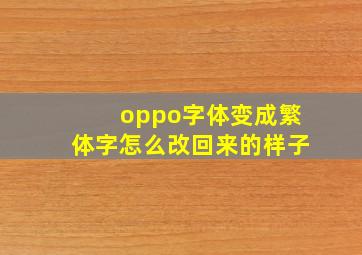 oppo字体变成繁体字怎么改回来的样子